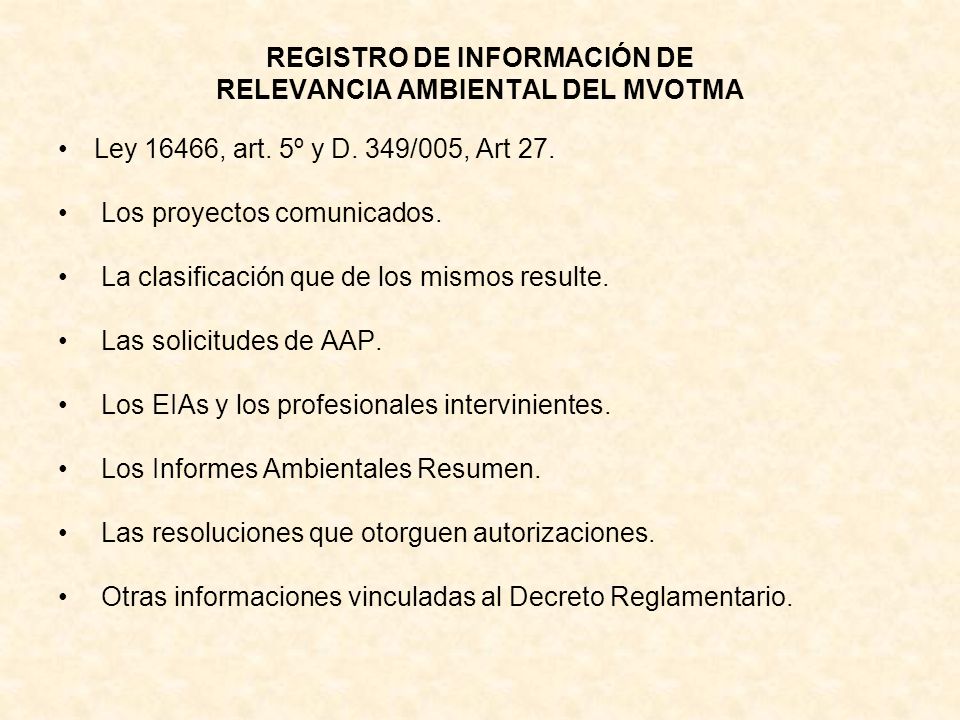 REGISTRO DE INFORMACIÓN DE RELEVANCIA AMBIENTAL DEL MVOTMA

• Ley 16466, art. 5º y D. 349/005, Art 27.

• Los proyectos comunicados.

• La clasificación que de los mismos resulte.

• Las solicitudes de AAP.

• Los EIAs y los profesionales intervinientes.

• Los Informes Ambientales Resumen.

• Las resoluciones que otorguen autorizaciones.

• Otras informaciones vinculadas al Decreto Reglamentario.